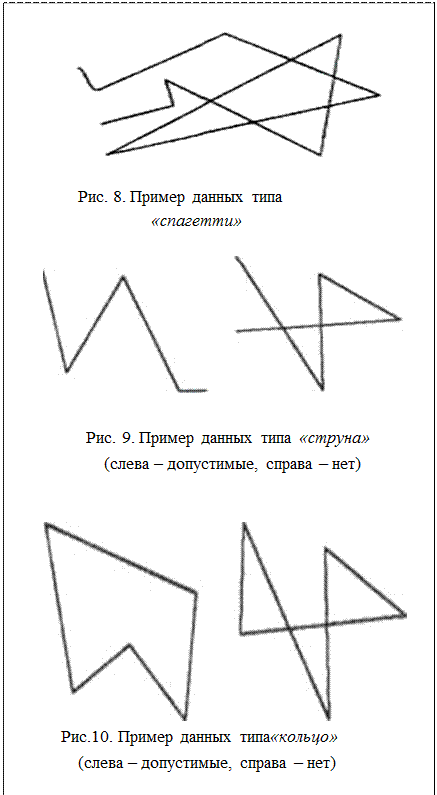 Рис. 8. Пример данных типа «спагетти»

Рис. 9. Пример данных типа «струна» (слева – допустимые, справа – нет)

Рис.10. Пример данных типа«кольцо» (слева – допустимые, справа – нет)